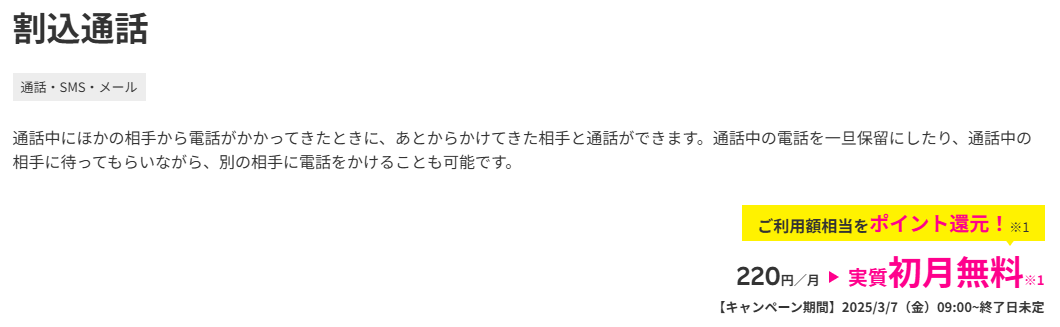 割込通話

通話・SMS・メール

通話中にほかの相手から電話がかかってきたときに、あとからかけてきた相手と通話ができます。通話中の電話を一旦保留にしたり、通話中の相手に待ってもらいながら、別の相手に電話をかけることも可能です。

ご利用額相当をポイント還元！※1

220円／月 ▶ 実質初月無料※1

【キャンペーン期間】2025/3/7（金）09:00~終了日未定